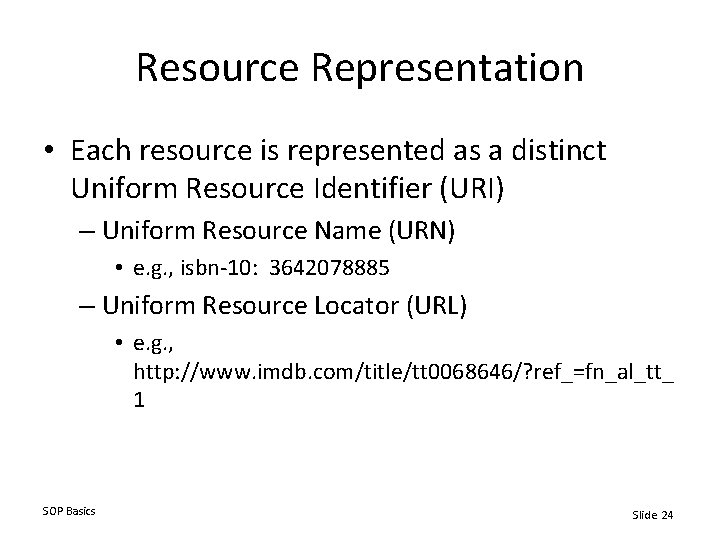 Resource Representation

• Each resource is represented as a distinct Uniform Resource Identifier (URI)

– Uniform Resource Name (URN)

• e.g., isbn-10: 3642078885

– Uniform Resource Locator (URL)

• e.g., http://www.imdb.com/title/tt0068646/?ref_=fn_al_tt_1

SOP Basics

Slide 24